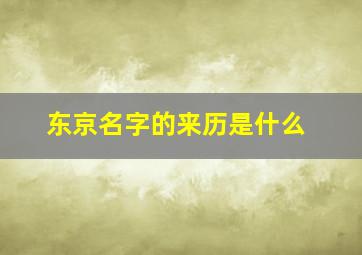 东京名字的来历是什么